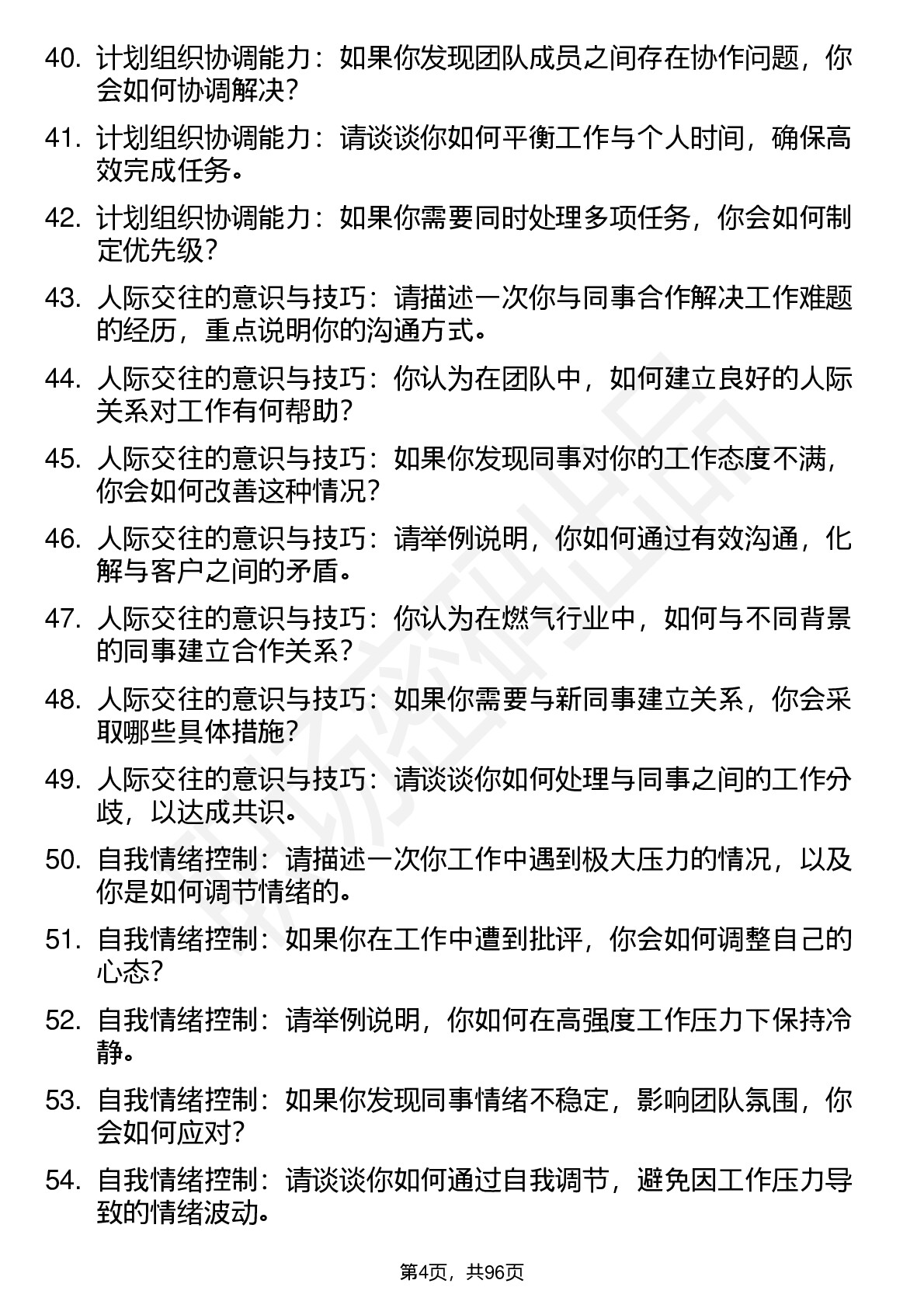 40. 计划组织协调能力：如果你发现团队成员之间存在协作问题，你会如何协调解决？

41. 计划组织协调能力：请谈谈你如何平衡工作与个人时间，确保高效完成任务。

42. 计划组织协调能力：如果你需要同时处理多项任务，你会如何制定优先级？

43. 人际交往的意识与技巧：请描述一次你与同事合作解决工作难题的经历，重点说明你的沟通方式。

44. 人际交往的意识与技巧：你认为在团队中，如何建立良好的人际关系对工作有何帮助？

45. 人际交往的意识与技巧：如果你发现同事对你的工作态度不满，你会如何改善这种情况？

46. 人际交往的意识与技巧：请举例说明，你如何通过有效沟通，化解与客户之间的矛盾。

47. 人际交往的意识与技巧：你认为在燃气行业中，如何与不同背景的同事建立合作关系？

48. 人际交往的意识与技巧：如果你需要与新同事建立关系，你会采取哪些具体措施？

49. 人际交往的意识与技巧：请谈谈你如何处理与同事之间的工作分歧，以达成共识。

50. 自我情绪控制：请描述一次你工作中遇到极大压力的情况，以及你是如何调节情绪的。

51. 自我情绪控制：如果你在工作中遭到批评，你会如何调整自己的心态？

52. 自我情绪控制：请举例说明，你如何在高强度工作压力下保持冷静。

53. 自我情绪控制：如果你发现同事情绪不稳定，影响团队氛围，你会如何应对？

54. 自我情绪控制：请谈谈你如何通过自我调节，避免因工作压力导致的情绪波动。

第4页，共96页